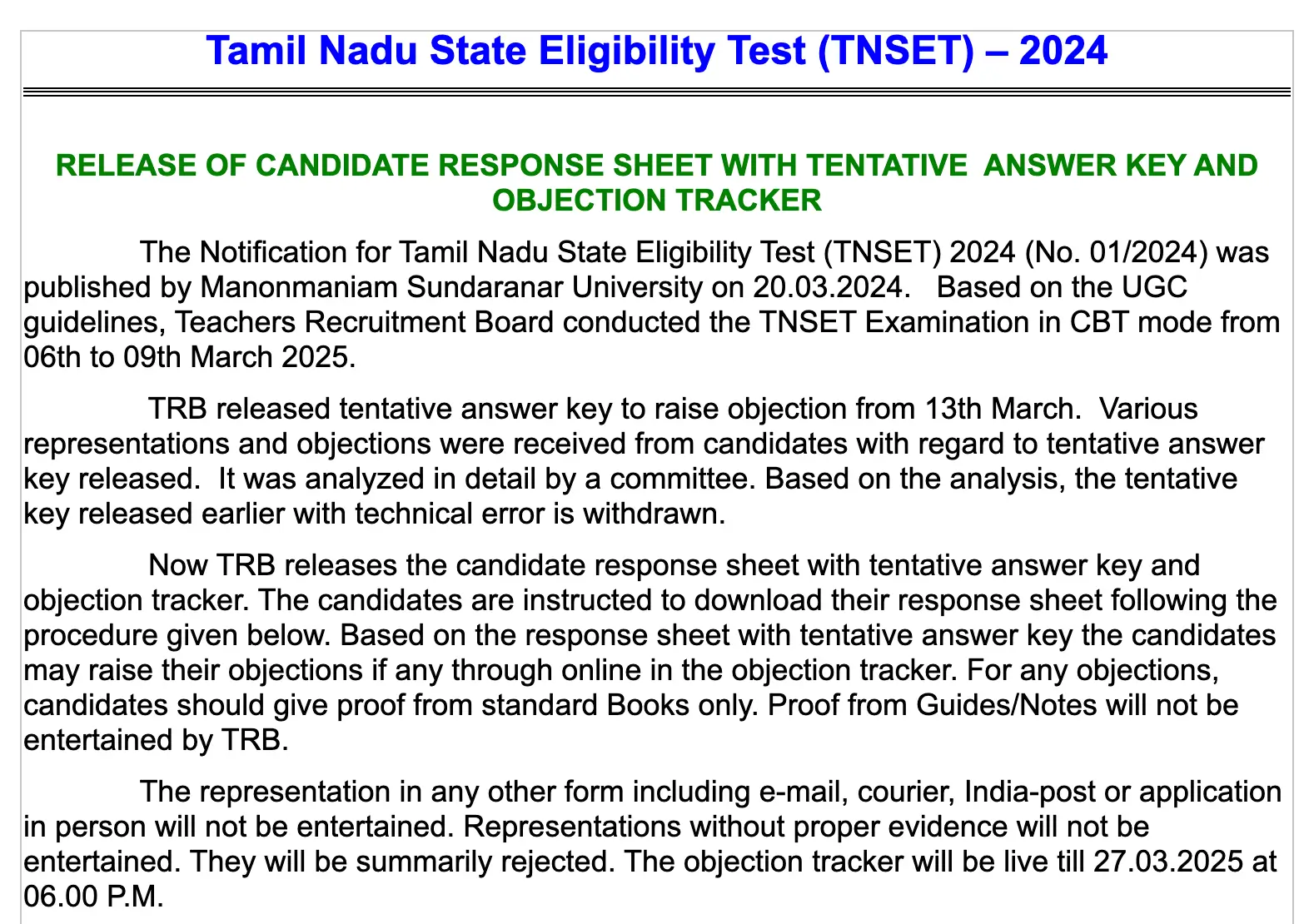 Tamil Nadu State Eligibility Test (TNSET) – 2024

RELEASE OF CANDIDATE RESPONSE SHEET WITH TENTATIVE ANSWER KEY AND OBJECTION TRACKER

The Notification for Tamil Nadu State Eligibility Test (TNSET) 2024 (No. 01/2024) was published by Manonmaniam Sundaranar University on 20.03.2024. Based on the UGC guidelines, Teachers Recruitment Board conducted the TNSET Examination in CBT mode from 06th to 09th March 2025.

TRB released tentative answer key to raise objection from 13th March. Various representations and objections were received from candidates with regard to tentative answer key released. It was analyzed in detail by a committee. Based on the analysis, the tentative key released earlier with technical error is withdrawn.

Now TRB releases the candidate response sheet with tentative answer key and objection tracker. The candidates are instructed to download their response sheet following the procedure given below. Based on the response sheet with tentative answer key the candidates may raise their objections if any through online in the objection tracker. For any objections, candidates should give proof from standard Books only. Proof from Guides/Notes will not be entertained by TRB.

The representation in any other form including e-mail, courier, India-post or application in person will not be entertained. Representations without proper evidence will not be entertained. They will be summarily rejected. The objection tracker will be live till 27.03.2025 at 06.00 P.M.